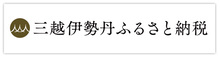 三越伊勢丹ふるさと納税